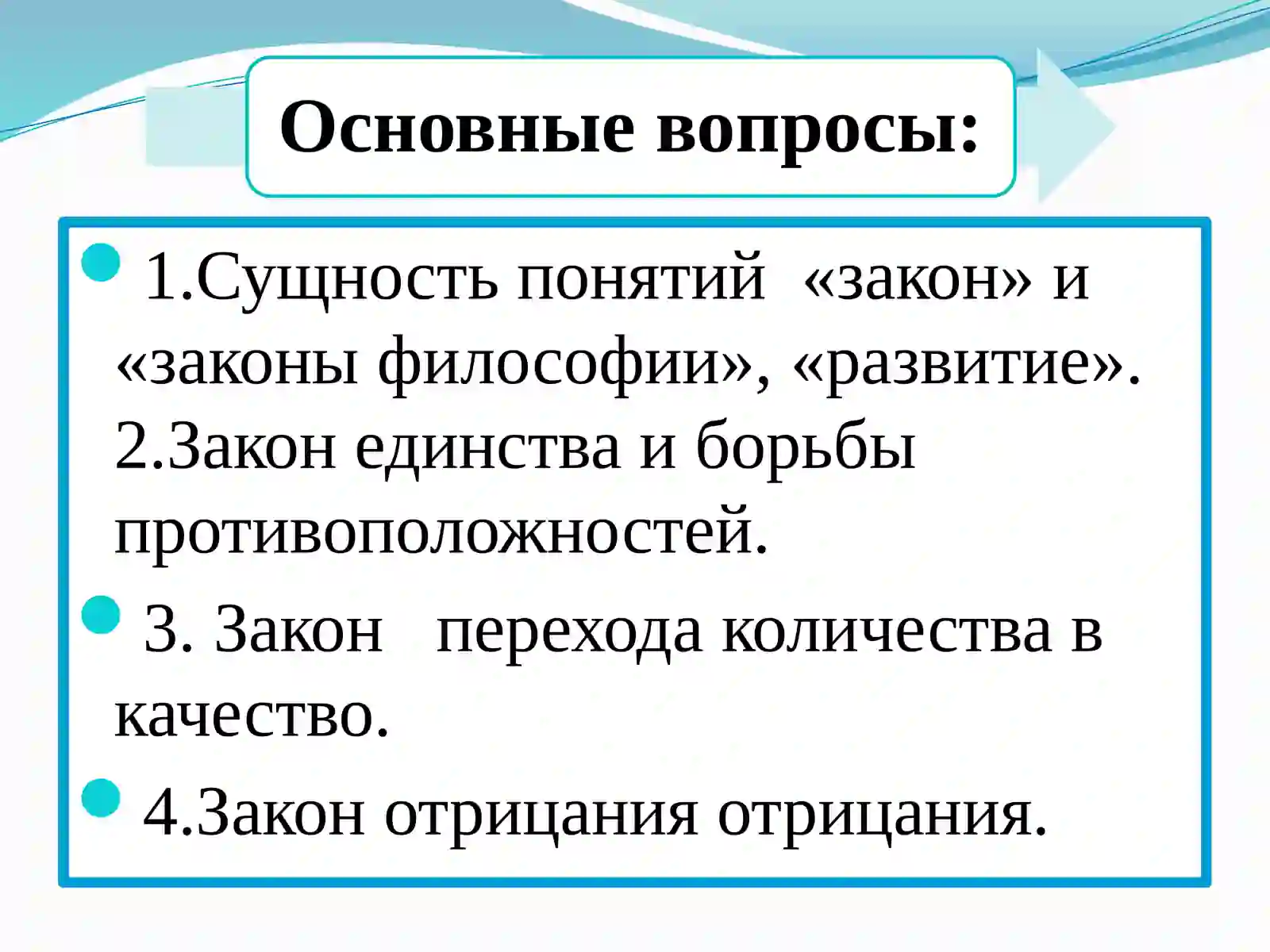 Основные вопросы:

1.Сущность понятий «закон» и «законы философии», «развитие». 2.Закон единства и борьбы противоположностей.

3. Закон перехода количества в качество.

4.Закон отрицания отрицания.